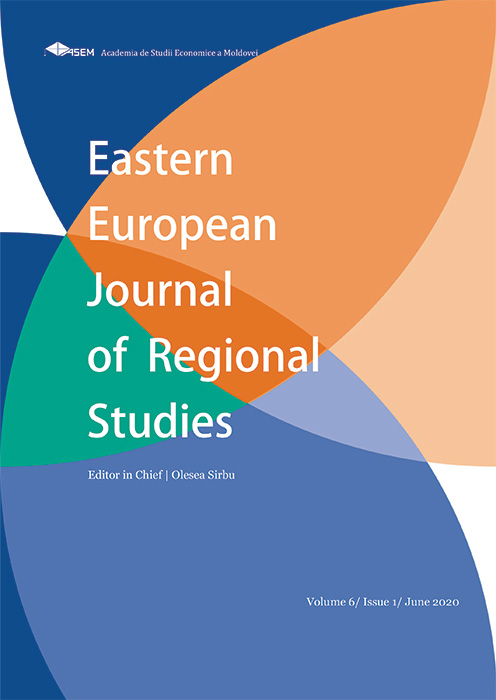 ASEM Academia de Studii Economice a Moldovei

Eastern European Journal of Regional Studies

Editor in Chief | Olesea Sirbu

Volume 6/ Issue 1/ June 2020